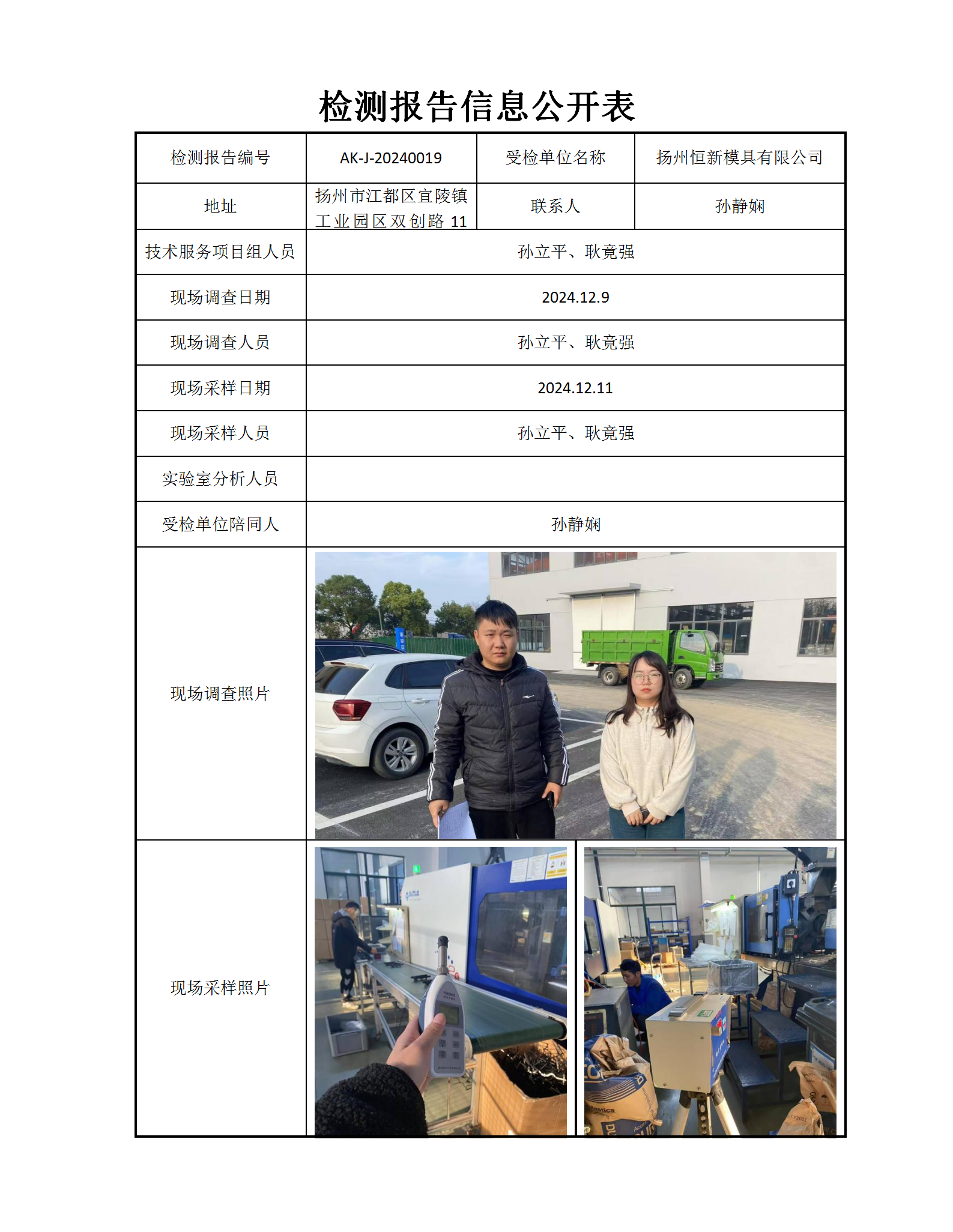 检测报告信息公开表

| 检测报告编号 | AK-J-20240019 | 受检单位名称 | 扬州恒新模具有限公司 |
|---|---|---|---|
| 地址 | 扬州市江都区宜陵镇工业园区双创路 11 | 联系人 | 孙静娴 |
| 技术服务项目组人员 | 孙立平、耿竟强 | | |
| 现场调查日期 | 2024.12.9 | | |
| 现场调查人员 | 孙立平、耿竟强 | | |
| 现场采样日期 | 2024.12.11 | | |
| 现场采样人员 | 孙立平、耿竟强 | | |
| 实验室分析人员 | | | |
| 受检单位陪同人 | 孙静娴 | | |
| 现场调查照片 | | | |
| 现场采样照片 | | | |